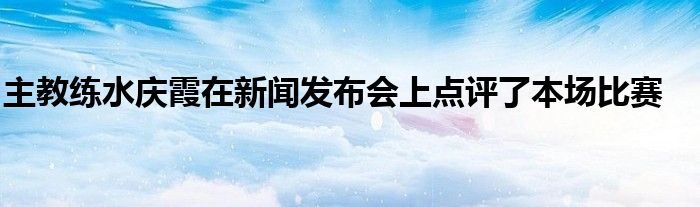 主教练水庆霞在新闻发布会上点评了本场比赛